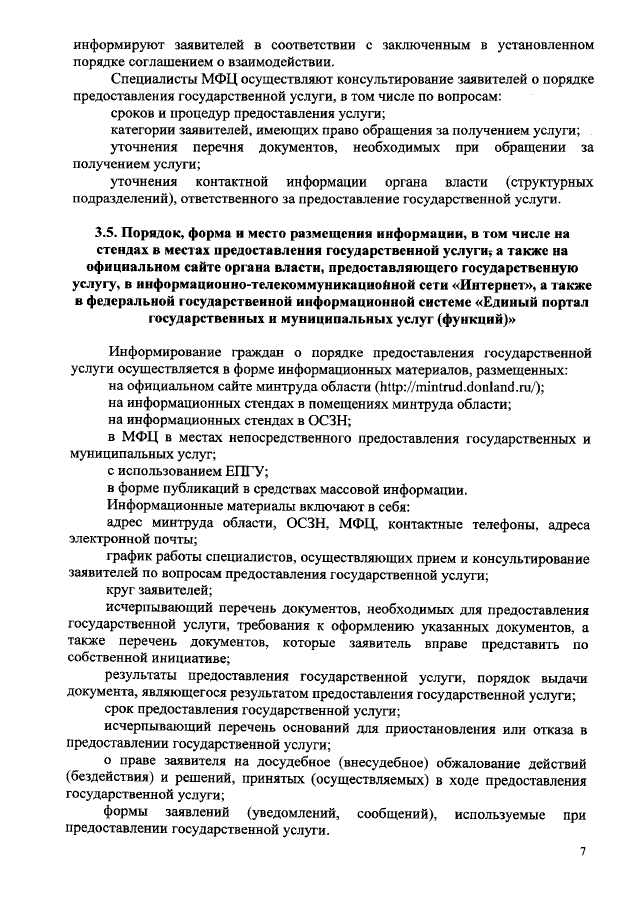 информируют заявителей в соответствии с заключенным в установленном порядке соглашением о взаимодействии.

Специалисты МФЦ осуществляют консультирование заявителей о порядке предоставления государственной услуги, в том числе по вопросам:

сроков и процедур предоставления услуги;

категории заявителей, имеющих право обращения за получением услуги;

уточнения перечня документов, необходимых при обращении за получением услуги;

уточнения контактной информации органа власти (структурных подразделений), ответственного за предоставление государственной услуги.

3.5. Порядок, форма и место размещения информации, в том числе на стендах в местах предоставления государственной услуги, а также на официальном сайте органа власти, предоставляющего государственную услугу, в информационно-телекоммуникационной сети «Интернет», а также в федеральной государственной информационной системе «Единый портал государственных и муниципальных услуг (функций)»

Информирование граждан о порядке предоставления государственной услуги осуществляется в форме информационных материалов, размещенных:

на официальном сайте минтруда области (http://mintrud.donland.ru/);

на информационных стендах в помещениях минтруда области;

на информационных стендах в ОСЗН;

в МФЦ в местах непосредственного предоставления государственных и муниципальных услуг;

с использованием ЕПГУ;

в форме публикаций в средствах массовой информации.

Информационные материалы включают в себя:

адрес минтруда области, ОСЗН, МФЦ, контактные телефоны, адреса электронной почты;

график работы специалистов, осуществляющих прием и консультирование заявителей по вопросам предоставления государственной услуги;

круг заявителей;

исчерпывающий перечень документов, необходимых для предоставления государственной услуги, требования к оформлению указанных документов, а также перечень документов, которые заявитель вправе представить по собственной инициативе;

результаты предоставления государственной услуги, порядок выдачи документа, являющегося результатом предоставления государственной услуги;

срок предоставления государственной услуги;

исчерпывающий перечень оснований для приостановления или отказа в предоставлении государственной услуги;

о праве заявителя на досудебное (внесудебное) обжалование действий (бездействия) и решений, принятых (осуществляемых) в ходе предоставления государственной услуги;

формы заявлений (уведомлений, сообщений), используемые при предоставлении государственной услуги.

7